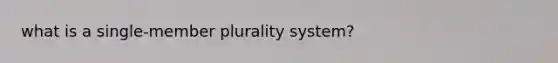 what is a single-member plurality system?